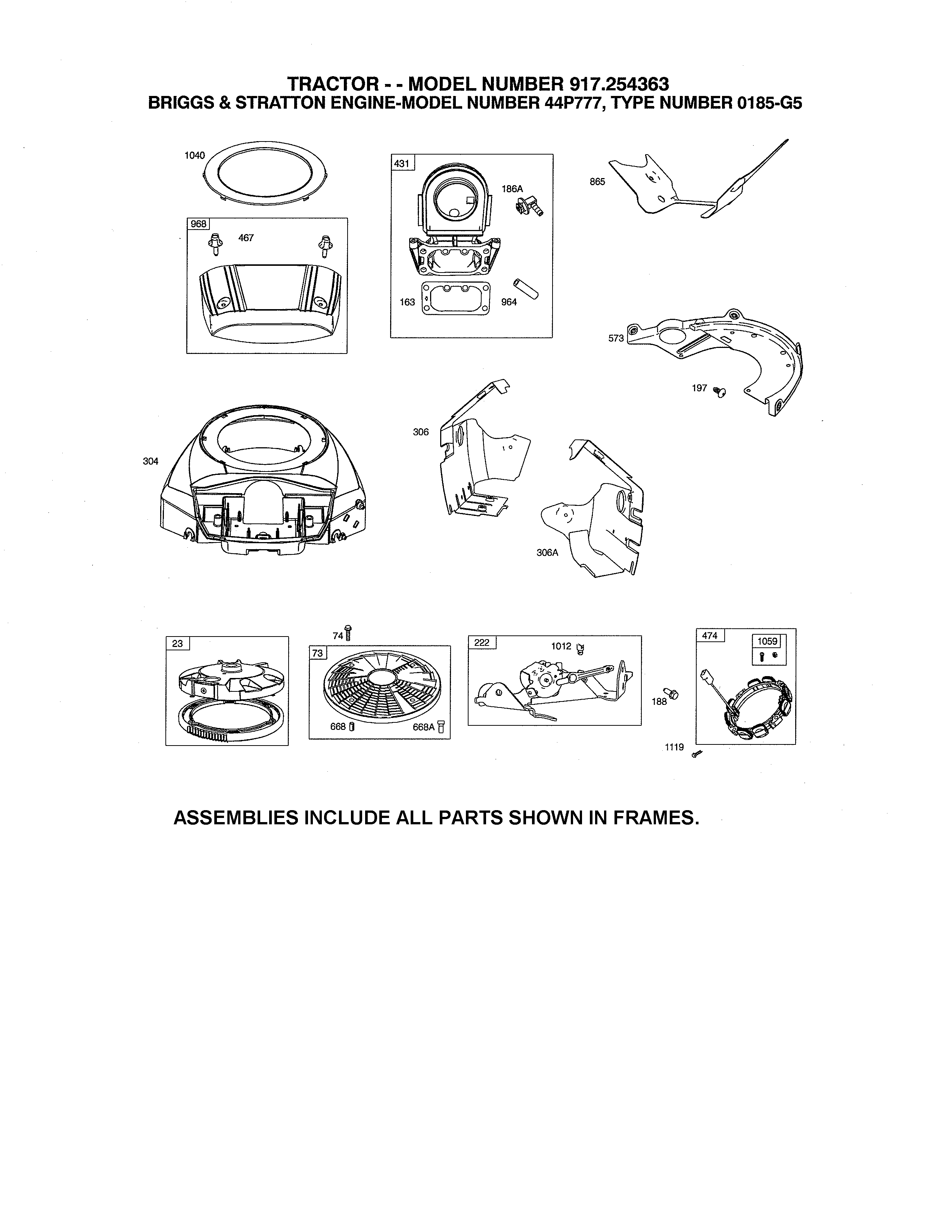 TRACTOR - - MODEL NUMBER 917.254363
BRIGGS & STRATTON ENGINE-MODEL NUMBER 44P777, TYPE NUMBER 0185-G5

1040

968
467

431
186A
163
964

865

573
197

304

306

306A

23

74
73
668
668A

222
1012

188

474
1059

1119

ASSEMBLIES INCLUDE ALL PARTS SHOWN IN FRAMES.